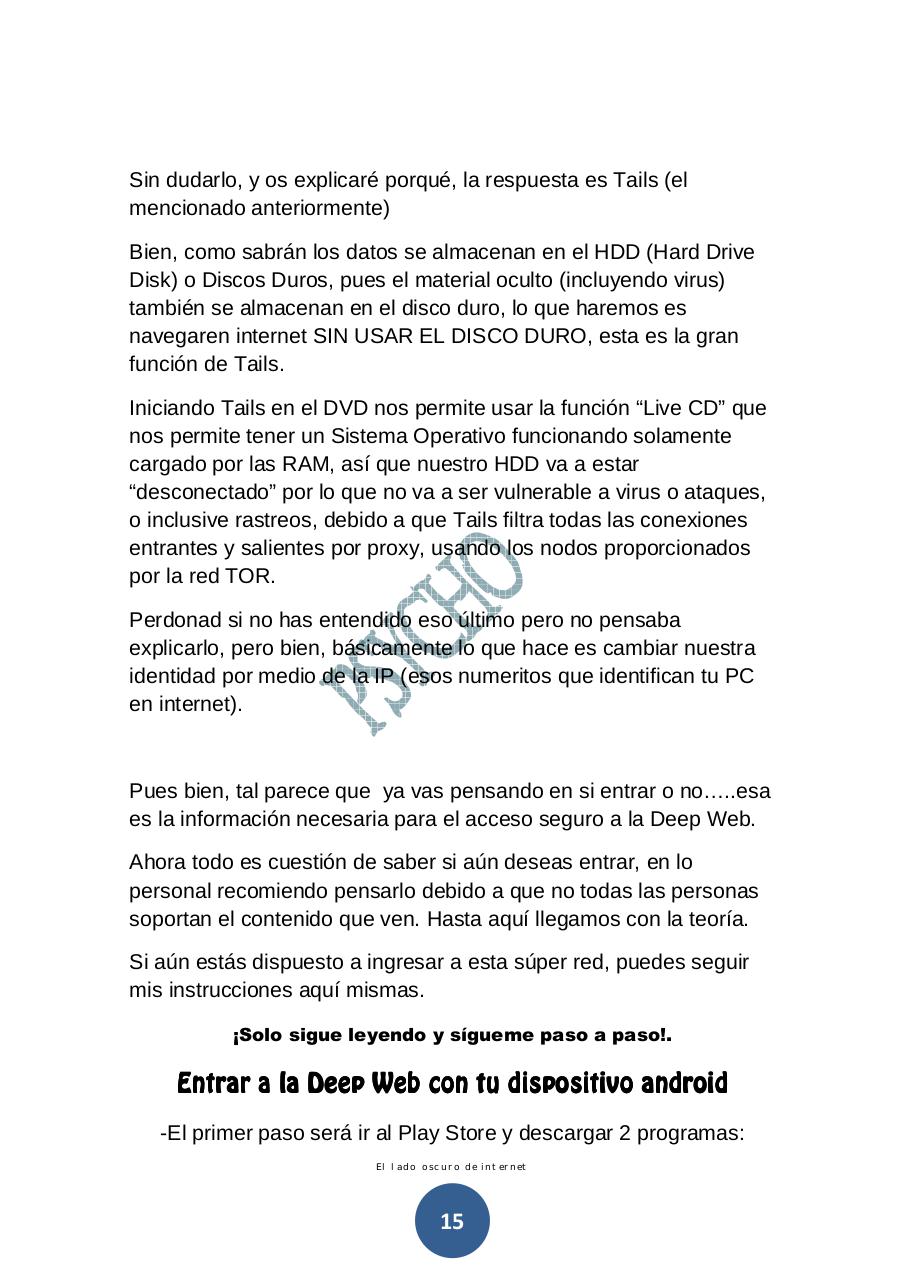 Sin dudarlo, y os explicaré porqué, la respuesta es Tails (el mencionado anteriormente)

Bien, como sabrán los datos se almacenan en el HDD (Hard Drive Disk) o Discos Duros, pues el material oculto (incluyendo virus) también se almacenan en el disco duro, lo que haremos es navegaren internet SIN USAR EL DISCO DURO, esta es la gran función de Tails.

Iniciando Tails en el DVD nos permite usar la función “Live CD” que nos permite tener un Sistema Operativo funcionando solamente cargado por las RAM, así que nuestro HDD va a estar “desconectado” por lo que no va a ser vulnerable a virus o ataques, o inclusive rastreos, debido a que Tails filtra todas las conexiones entrantes y salientes por proxy, usando los nodos proporcionados por la red TOR.

Perdonad si no has entendido eso último pero no pensaba explicarlo, pero bien, básicamente lo que hace es cambiar nuestra identidad por medio de la IP (esos numeritos que identifican tu PC en internet).

PSYCHO

Pues bien, tal parece que ya vas pensando en si entrar o no…..esa es la información necesaria para el acceso seguro a la Deep Web.

Ahora todo es cuestión de saber si aún deseas entrar, en lo personal recomiendo pensarlo debido a que no todas las personas soportan el contenido que ven. Hasta aquí llegamos con la teoría.

Si aún estás dispuesto a ingresar a esta súper red, puedes seguir mis instrucciones aquí mismas.

¡Solo sigue leyendo y sígueme paso a paso!.

Entrar a la Deep Web con tu dispositivo android

-El primer paso será ir al Play Store y descargar 2 programas:

El lado oscuro de internet

15